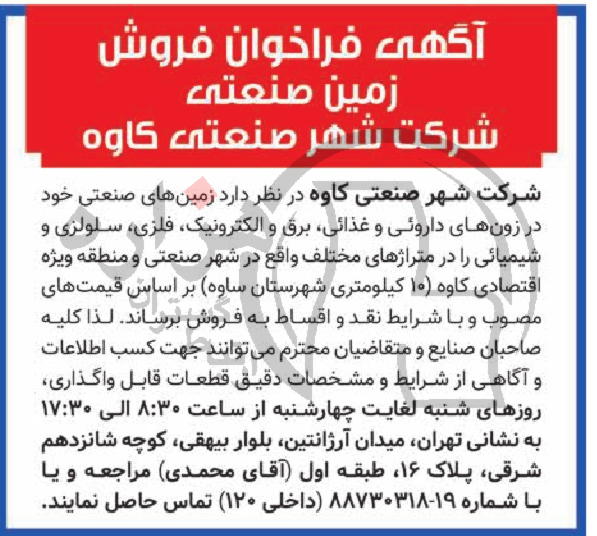 آگهی فراخوان فروش
زمین صنعتی
شرکت شهر صنعتی کاوه

شرکت شهر صنعتی کاوه در نظر دارد زمین‌های صنعتی خود در زون‌های داروئی و غذائی، برق و الکترونیک، فلزی، سلولزی و شیمیائی را در متراژهای مختلف واقع در شهر صنعتی و منطقه ویژه اقتصادی کاوه (۱۰ کیلومتری شهرستان ساوه) بر اساس قیمت‌های مصوب و با شرایط نقد و اقساط به فروش برساند. لذا کلیه صاحبان صنایع و متقاضیان محترم می‌توانند جهت کسب اطلاعات و آگاهی از شرایط و مشخصات دقیق قطعات قابل واگذاری، روزهای شنبه لغایت چهارشنبه از ساعت ۸:۳۰ الی ۱۷:۳۰ به نشانی تهران، میدان آرژانتین، بلوار بیهقی، کوچه شانزدهم شرقی، پلاک ۱۶، طبقه اول (آقای محمدی) مراجعه و یا با شماره ۱۹-۸۸۷۳۰۳۱۸ (داخلی ۱۲۰) تماس حاصل نمایند.